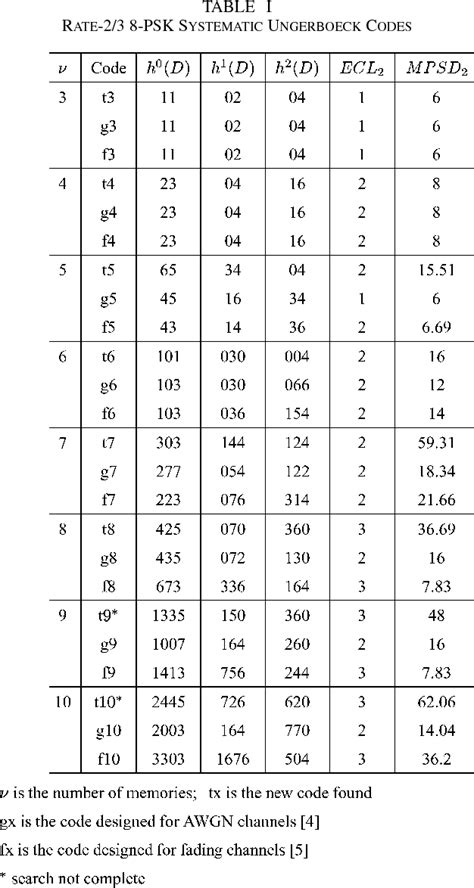 TABLE I
RATE-2/3 8-PSK SYSTEMATIC UNGERBOECK CODES

| $\nu$ | Code | $h^0(D)$ | $h^1(D)$ | $h^2(D)$ | $ECL_2$ | $MPSD_2$ |
|---|---|---|---|---|---|---|
| 3 | t3 | 11 | 02 | 04 | 1 | 6 |
| | g3 | 11 | 02 | 04 | 1 | 6 |
| | f3 | 11 | 02 | 04 | 1 | 6 |
| 4 | t4 | 23 | 04 | 16 | 2 | 8 |
| | g4 | 23 | 04 | 16 | 2 | 8 |
| | f4 | 23 | 04 | 16 | 2 | 8 |
| 5 | t5 | 65 | 34 | 04 | 2 | 15.51 |
| | g5 | 45 | 16 | 34 | 1 | 6 |
| | f5 | 43 | 14 | 36 | 2 | 6.69 |
| 6 | t6 | 101 | 030 | 004 | 2 | 16 |
| | g6 | 103 | 030 | 066 | 2 | 12 |
| | f6 | 103 | 036 | 154 | 2 | 14 |
| 7 | t7 | 303 | 144 | 124 | 2 | 59.31 |
| | g7 | 277 | 054 | 122 | 2 | 18.34 |
| | f7 | 223 | 076 | 314 | 2 | 21.66 |
| 8 | t8 | 425 | 070 | 360 | 3 | 36.69 |
| | g8 | 435 | 072 | 130 | 2 | 16 |
| | f8 | 673 | 336 | 164 | 3 | 7.83 |
| 9 | t9* | 1335 | 150 | 360 | 3 | 48 |
| | g9 | 1007 | 164 | 260 | 2 | 16 |
| | f9 | 1413 | 756 | 244 | 3 | 7.83 |
| 10 | t10* | 2445 | 726 | 620 | 3 | 62.06 |
| | g10 | 2003 | 164 | 770 | 2 | 14.04 |
| | f10 | 3303 | 1676 | 504 | 3 | 36.2 |

$\nu$ is the number of memories; tx is the new code found
gx is the code designed for AWGN channels [4]
fx is the code designed for fading channels [5]
* search not complete